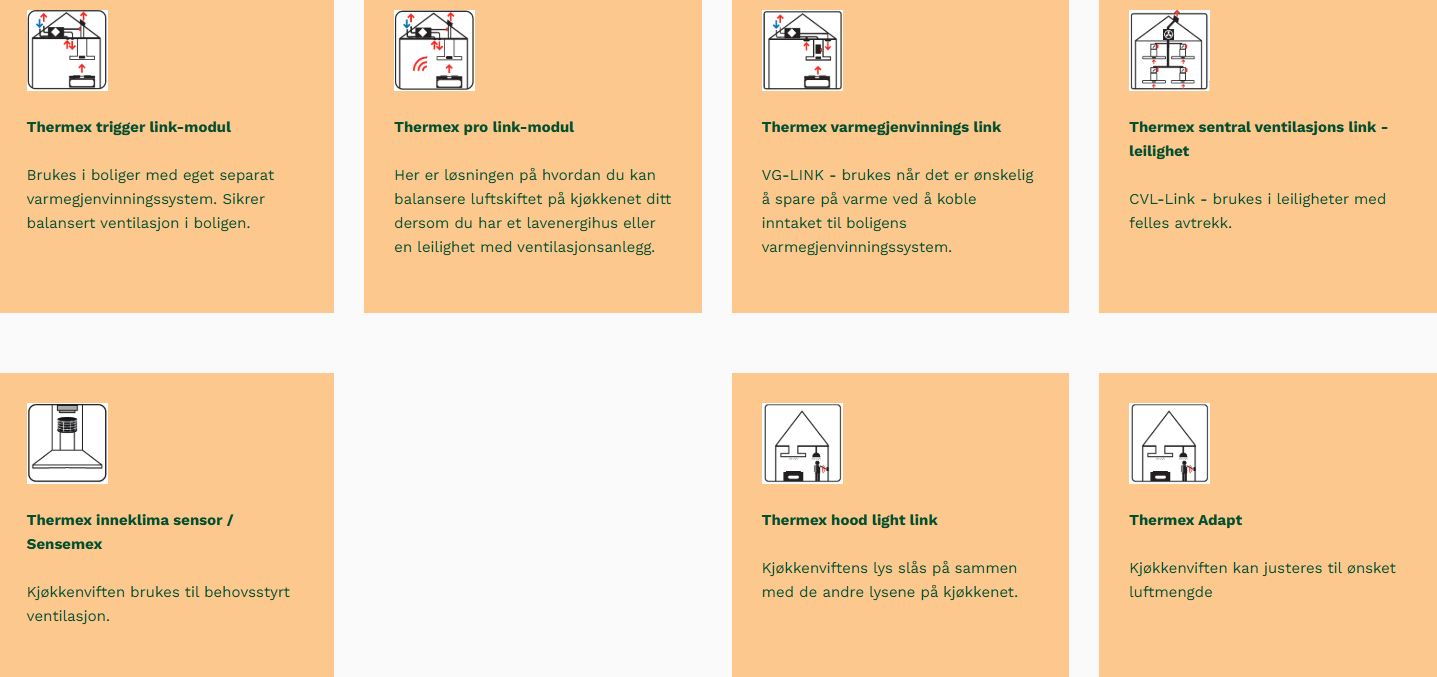 Thermex trigger link-modul

Brukes i boliger med eget separat varmegjenvinningssystem. Sikrer balansert ventilasjon i boligen.

Thermex pro link-modul

Her er løsningen på hvordan du kan balansere luftskiftet på kjøkkenet ditt dersom du har et lavenergihus eller en leilighet med ventilasjonsanlegg.

Thermex varmegjenvinnings link

VG-LINK - brukes når det er ønskelig å spare på varme ved å koble inntaket til boligens varmegjenvinningssystem.

Thermex sentral ventilasjons link - leilighet

CVL-Link - brukes i leiligheter med felles avtrekk.

Thermex inneklima sensor / Sensemex

Kjøkkenviften brukes til behovsstyrt ventilasjon.

Thermex hood light link

Kjøkkenviftens lys slås på sammen med de andre lysene på kjøkkenet.

Thermex Adapt

Kjøkkenviften kan justeres til ønsket luftmengde